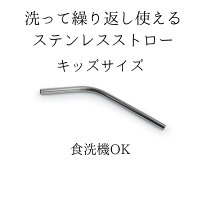 洗って繰り返し使える
ステンレスストロー
キッズサイズ

食洗機OK